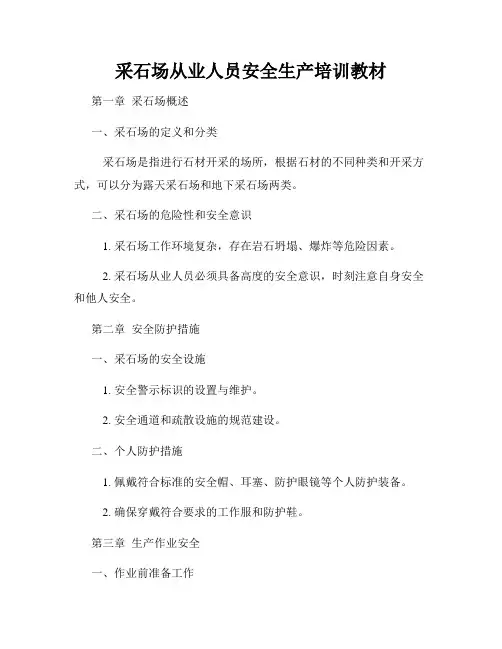 采石场从业人员安全生产培训教材

第一章 采石场概述

一、采石场的定义和分类

采石场是指进行石材开采的场所，根据石材的不同种类和开采方式，可以分为露天采石场和地下采石场两类。

二、采石场的危险性和安全意识

1. 采石场工作环境复杂，存在岩石坍塌、爆炸等危险因素。

2. 采石场从业人员必须具备高度的安全意识，时刻注意自身安全和他人安全。

第二章 安全防护措施

一、采石场的安全设施

1. 安全警示标识的设置与维护。

2. 安全通道和疏散设施的规范建设。

二、个人防护措施

1. 佩戴符合标准的安全帽、耳塞、防护眼镜等个人防护装备。

2. 确保穿戴符合要求的工作服和防护鞋。

第三章 生产作业安全

一、作业前准备工作